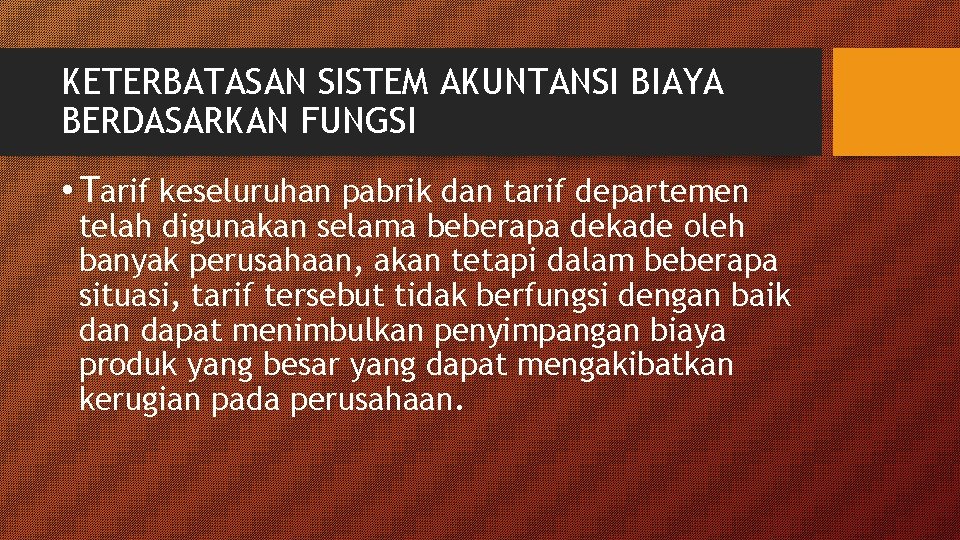 KETERBATASAN SISTEM AKUNTANSI BIAYA BERDASARKAN FUNGSI

• Tarif keseluruhan pabrik dan tarif departemen telah digunakan selama beberapa dekade oleh banyak perusahaan, akan tetapi dalam beberapa situasi, tarif tersebut tidak berfungsi dengan baik dan dapat menimbulkan penyimpangan biaya produk yang besar yang dapat mengakibatkan kerugian pada perusahaan.